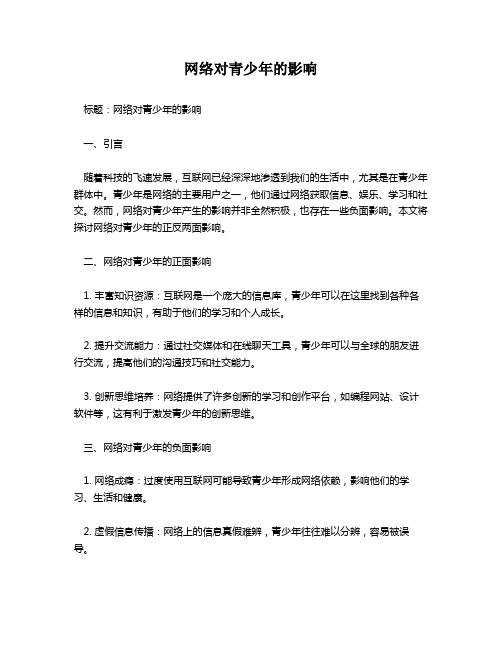 网络对青少年的影响

标题：网络对青少年的影响

一、引言

随着科技的飞速发展，互联网已经深深地渗透到我们的生活中，尤其是在青少年群体中。青少年是网络的主要用户之一，他们通过网络获取信息、娱乐、学习和社交。然而，网络对青少年产生的影响并非全然积极，也存在一些负面影响。本文将探讨网络对青少年的正反两面影响。

二、网络对青少年的正面影响

1. 丰富知识资源：互联网是一个庞大的信息库，青少年可以在这里找到各种各样的信息和知识，有助于他们的学习和个人成长。

2. 提升交流能力：通过社交媒体和在线聊天工具，青少年可以与全球的朋友进行交流，提高他们的沟通技巧和社交能力。

3. 创新思维培养：网络提供了许多创新的学习和创作平台，如编程网站、设计软件等，这有利于激发青少年的创新思维。

三、网络对青少年的负面影响

1. 网络成瘾：过度使用互联网可能导致青少年形成网络依赖，影响他们的学习、生活和健康。

2. 虚假信息传播：网络上的信息真假难辨，青少年往往难以分辨，容易被误导。